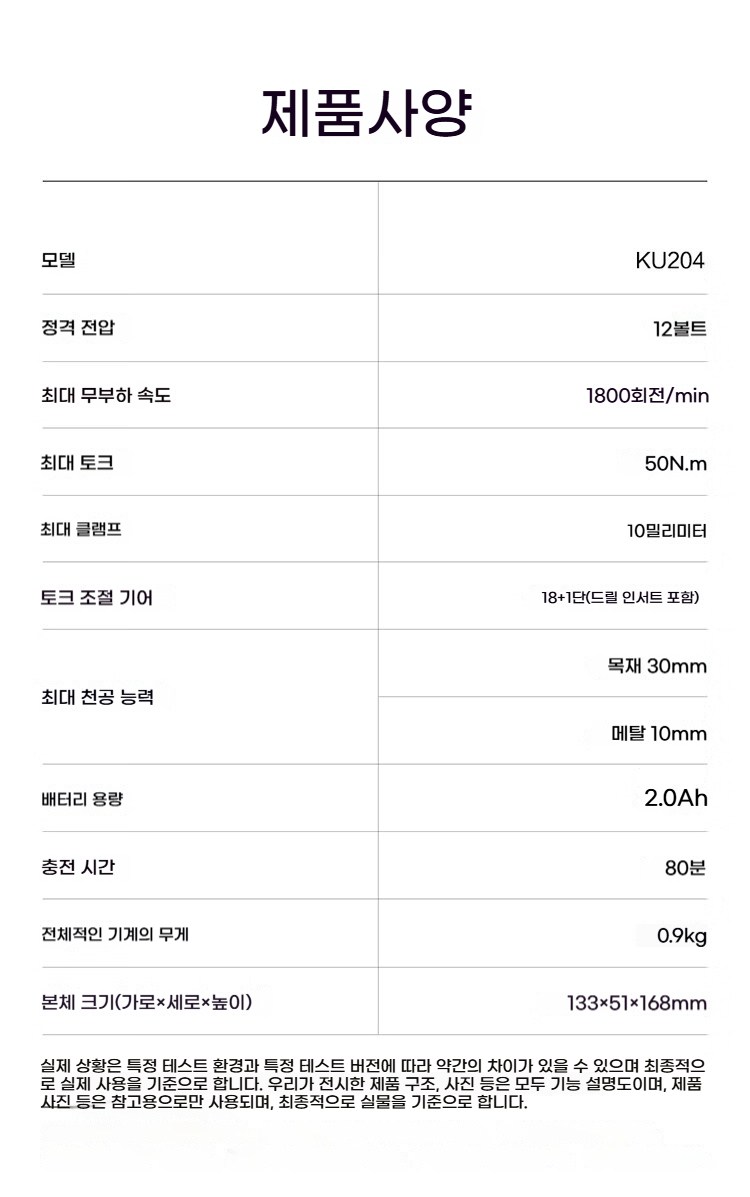 제품사양

| 모델 | KU204 |
|---|---|
| 정격 전압 | 12볼트 |
| 최대 무부하 속도 | 1800회전/min |
| 최대 토크 | 50N.m |
| 최대 클램프 | 10밀리미터 |
| 토크 조절 기어 | 18+1단(드릴 인서트 포함) |
| 최대 천공 능력 | 목재 30mm |
| | 메탈 10mm |
| 배터리 용량 | 2.0Ah |
| 충전 시간 | 80분 |
| 전체적인 기계의 무게 | 0.9kg |
| 본체 크기(가로×세로×높이) | 133×51×168mm |

실제 상황은 특정 테스트 환경과 특정 테스트 버전에 따라 약간의 차이가 있을 수 있으며 최종적으로 실제 사용을 기준으로 합니다. 우리가 전시한 제품 구조, 사진 등은 모두 기능 설명도이며, 제품 사진 등은 참고용으로만 사용되며, 최종적으로 실물을 기준으로 합니다.